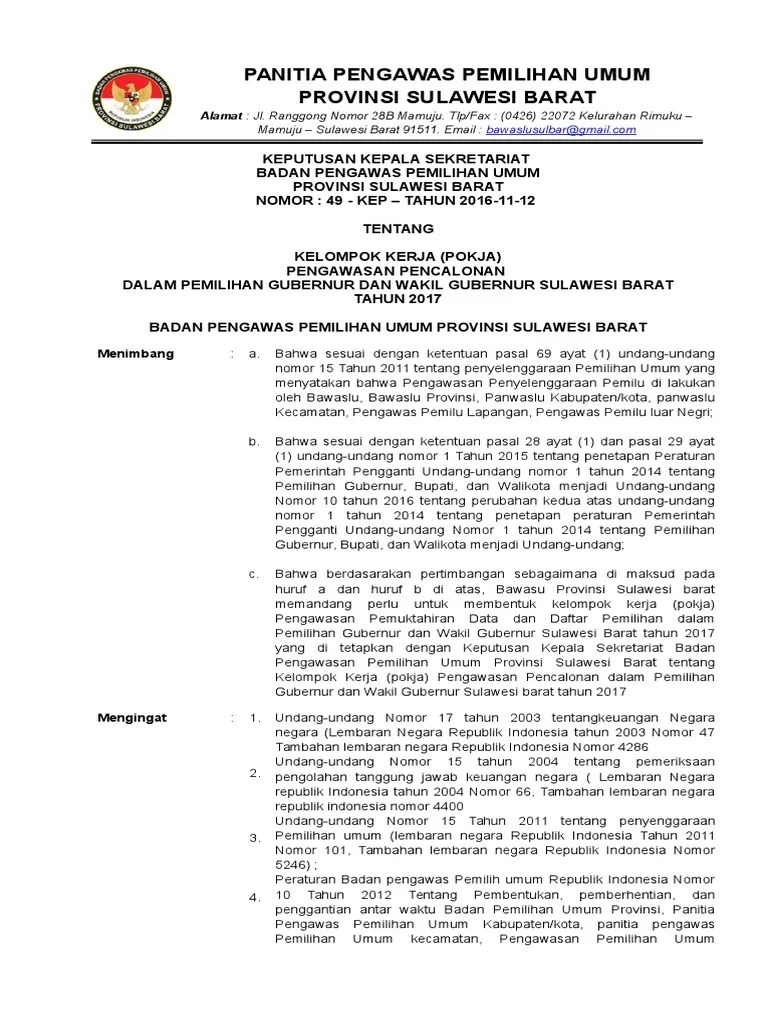 PANITIA PENGAWAS PEMILIHAN UMUM
PROVINSI SULAWESI BARAT

Alamat : Jl. Ranggong Nomor 28B Mamuju. Tlp/Fax : (0426) 22072 Kelurahan Rimuku – Mamuju – Sulawesi Barat 91511. Email : bawaslusulbar@gmail.com

KEPUTUSAN KEPALA SEKRETARIAT
BADAN PENGAWAS PEMILIHAN UMUM
PROVINSI SULAWESI BARAT
NOMOR : 49 - KEP – TAHUN 2016-11-12

TENTANG

KELOMPOK KERJA (POKJA)
PENGAWASAN PENCALONAN
DALAM PEMILIHAN GUBERNUR DAN WAKIL GUBERNUR SULAWESI BARAT
TAHUN 2017

BADAN PENGAWAS PEMILIHAN UMUM PROVINSI SULAWESI BARAT

Menimbang : a. Bahwa sesuai dengan ketentuan pasal 69 ayat (1) undang-undang nomor 15 Tahun 2011 tentang penyelenggaraan Pemilihan Umum yang menyatakan bahwa Pengawasan Penyelenggaraan Pemilu di lakukan oleh Bawaslu, Bawaslu Provinsi, Panwaslu Kabupaten/kota, panwaslu Kecamatan, Pengawas Pemilu Lapangan, Pengawas Pemilu luar Negri;

b. Bahwa sesuai dengan ketentuan pasal 28 ayat (1) dan pasal 29 ayat (1) undang-undang nomor 1 Tahun 2015 tentang penetapan Peraturan Pemerintah Pengganti Undang-undang nomor 1 tahun 2014 tentang Pemilihan Gubernur, Bupati, dan Walikota menjadi Undang-undang Nomor 10 tahun 2016 tentang perubahan kedua atas undang-undang nomor 1 tahun 2014 tentang penetapan peraturan Pemerintah Pengganti Undang-undang Nomor 1 tahun 2014 tentang Pemilihan Gubernur, Bupati, dan Walikota menjadi Undang-undang;

c. Bahwa berdasarakan pertimbangan sebagaimana di maksud pada huruf a dan huruf b di atas, Bawasu Provinsi Sulawesi barat memandang perlu untuk membentuk kelompok kerja (pokja) Pengawasan Pemuktahiran Data dan Daftar Pemilihan dalam Pemilihan Gubernur dan Wakil Gubernur Sulawesi Barat tahun 2017 yang di tetapkan dengan Keputusan Kepala Sekretariat Badan Pengawasan Pemilihan Umum Provinsi Sulawesi Barat tentang Kelompok Kerja (pokja) Pengawasan Pencalonan dalam Pemilihan Gubernur dan Wakil Gubernur Sulawesi barat tahun 2017

Mengingat : 1. Undang-undang Nomor 17 tahun 2003 tentangkeuangan Negara negara (Lembaran Negara Republik Indonesia tahun 2003 Nomor 47 Tambahan lembaran negara Republik Indonesia Nomor 4286

2. Undang-undang Nomor 15 tahun 2004 tentang pemeriksaan pengolahan tanggung jawab keuangan negara ( Lembaran Negara republik Indonesia tahun 2004 Nomor 66, Tambahan lembaran negara republik indonesia nomor 4400

3. Undang-undang Nomor 15 Tahun 2011 tentang penyenggaraan Pemilihan umum (lembaran negara Republik Indonesia Tahun 2011 Nomor 101, Tambahan lembaran negara Republik Indonesia Nomor 5246) ;

4. Peraturan Badan pengawas Pemilih umum Republik Indonesia Nomor 10 Tahun 2012 Tentang Pembentukan, pemberhentian, dan penggantian antar waktu Badan Pemilihan Umum Provinsi, Panitia Pengawas Pemilihan Umum Kabupaten/kota, panitia pengawas Pemilihan Umum kecamatan, Pengawasan Pemilihan Umum